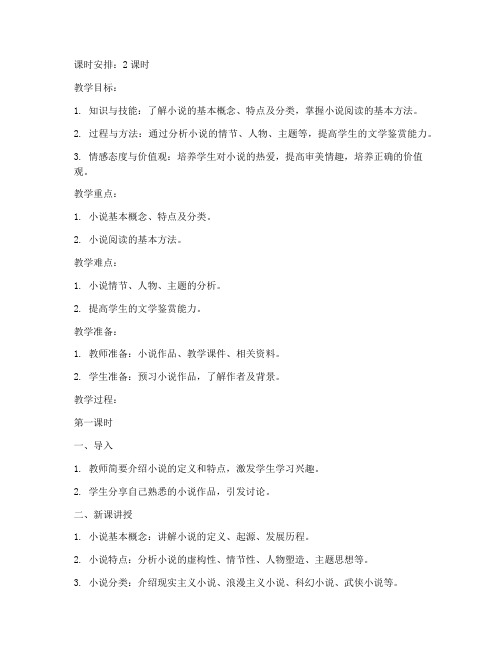 课时安排：2 课时

教学目标：

1. 知识与技能：了解小说的基本概念、特点及分类，掌握小说阅读的基本方法。

2. 过程与方法：通过分析小说的情节、人物、主题等，提高学生的文学鉴赏能力。

3. 情感态度与价值观：培养学生对小说的热爱，提高审美情趣，培养正确的价值观。

教学重点：

1. 小说基本概念、特点及分类。

2. 小说阅读的基本方法。

教学难点：

1. 小说情节、人物、主题的分析。

2. 提高学生的文学鉴赏能力。

教学准备：

1. 教师准备：小说作品、教学课件、相关资料。

2. 学生准备：预习小说作品，了解作者及背景。

教学过程：

第一课时

一、导入

1. 教师简要介绍小说的定义和特点，激发学生学习兴趣。

2. 学生分享自己熟悉的小说作品，引发讨论。

二、新课讲授

1. 小说基本概念：讲解小说的定义、起源、发展历程。

2. 小说特点：分析小说的虚构性、情节性、人物塑造、主题思想等。

3. 小说分类：介绍现实主义小说、浪漫主义小说、科幻小说、武侠小说等。